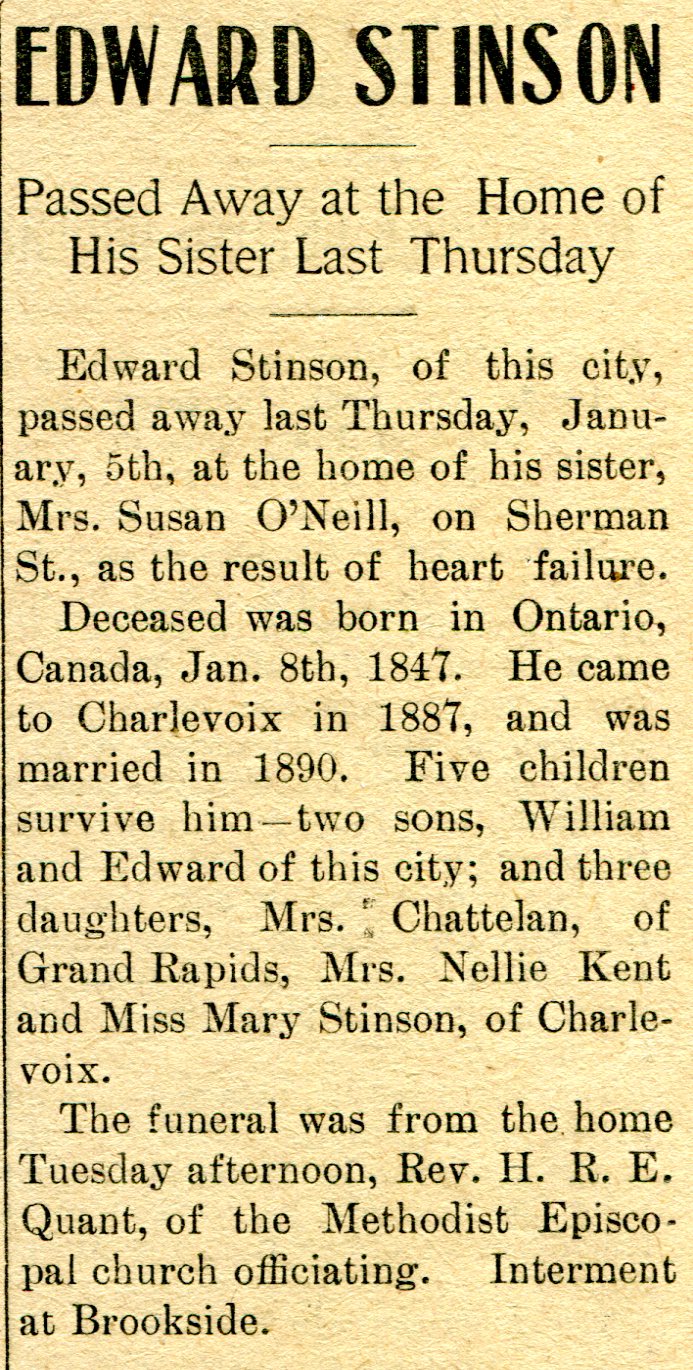 EDWARD STINSON

Passed Away at the Home of His Sister Last Thursday

Edward Stinson, of this city, passed away last Thursday, January, 5th, at the home of his sister, Mrs. Susan O'Neill, on Sherman St., as the result of heart failure.

Deceased was born in Ontario, Canada, Jan. 8th, 1847. He came to Charlevoix in 1887, and was married in 1890. Five children survive him—two sons, William and Edward of this city; and three daughters, Mrs. Chattelan, of Grand Rapids, Mrs. Nellie Kent and Miss Mary Stinson, of Charlevoix.

The funeral was from the home Tuesday afternoon, Rev. H. R. E. Quant, of the Methodist Episcopal church officiating. Interment at Brookside.